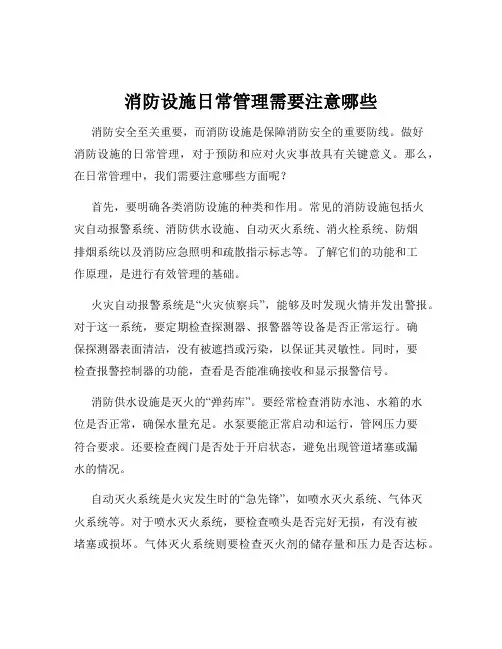 消防设施日常管理需要注意哪些

消防安全至关重要，而消防设施是保障消防安全的重要防线。做好消防设施的日常管理，对于预防和应对火灾事故具有关键意义。那么，在日常管理中，我们需要注意哪些方面呢？

首先，要明确各类消防设施的种类和作用。常见的消防设施包括火灾自动报警系统、消防供水设施、自动灭火系统、消火栓系统、防烟排烟系统以及消防应急照明和疏散指示标志等。了解它们的功能和工作原理，是进行有效管理的基础。

火灾自动报警系统是“火灾侦察兵”，能够及时发现火情并发出警报。对于这一系统，要定期检查探测器、报警器等设备是否正常运行。确保探测器表面清洁，没有被遮挡或污染，以保证其灵敏性。同时，要检查报警控制器的功能，查看是否能准确接收和显示报警信号。

消防供水设施是灭火的“弹药库”。要经常检查消防水池、水箱的水位是否正常，确保水量充足。水泵要能正常启动和运行，管网压力要符合要求。还要检查阀门是否处于开启状态，避免出现管道堵塞或漏水的情况。

自动灭火系统是火灾发生时的“急先锋”，如喷水灭火系统、气体灭火系统等。对于喷水灭火系统，要检查喷头是否完好无损，有没有被堵塞或损坏。气体灭火系统则要检查灭火剂的储存量和压力是否达标。